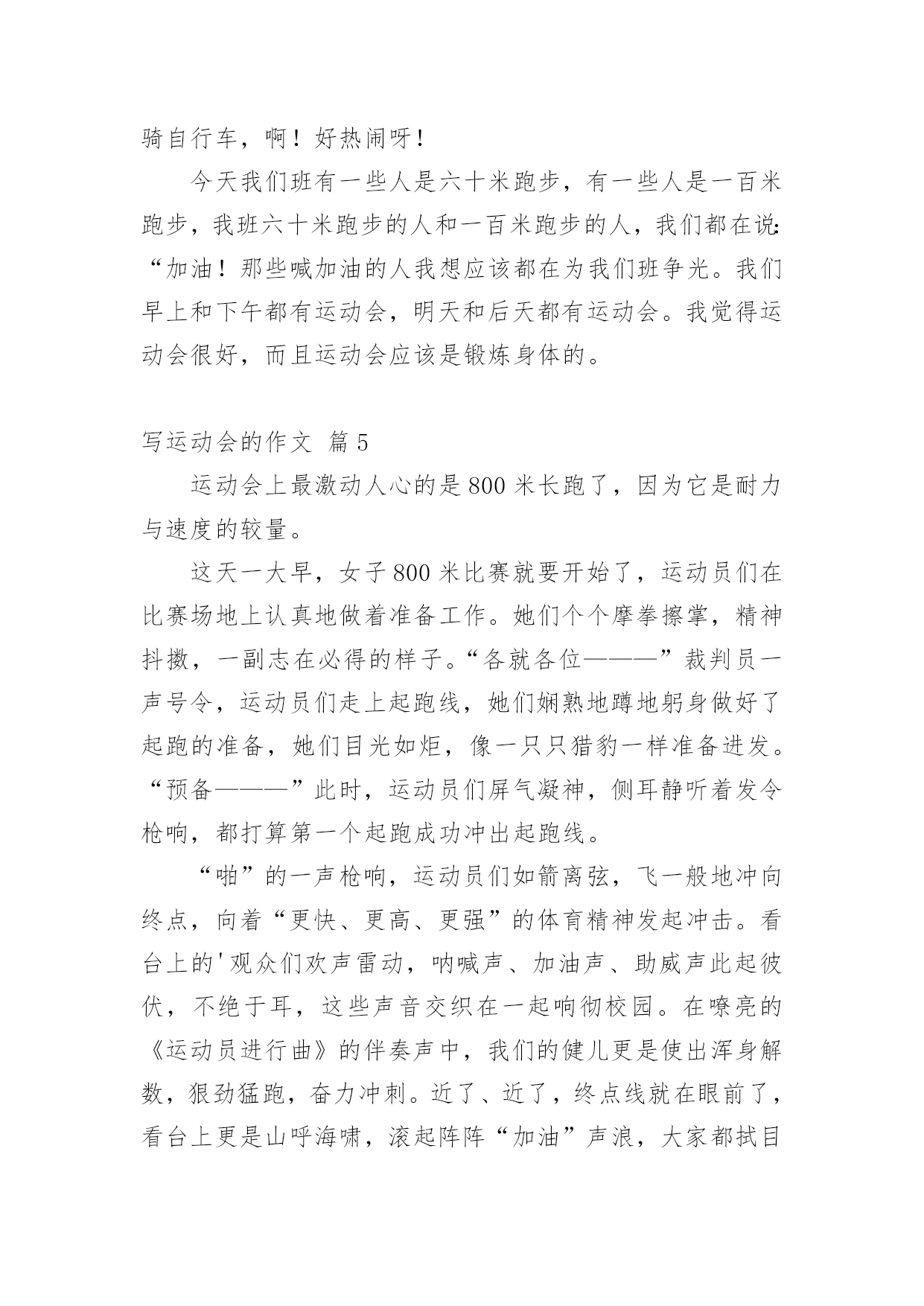 骑自行车，啊！好热闹呀！

今天我们班有一些人是六十米跑步，有一些人是一百米跑步，我班六十米跑步的人和一百米跑步的人，我们都在说:“加油！那些喊加油的人我想应该都在为我们班争光。我们早上和下午都有运动会，明天和后天都有运动会。我觉得运动会很好，而且运动会应该是锻炼身体的。

写运动会的作文 篇5

运动会上最激动人心的是800米长跑了，因为它是耐力与速度的较量。

这天一大早，女子800米比赛就要开始了，运动员们在比赛场地上认真地做着准备工作。她们个个摩拳擦掌，精神抖擞，一副志在必得的样子。“各就各位———”裁判员一声号令，运动员们走上起跑线，她们娴熟地蹲地躬身做好了起跑的准备，她们目光如炬，像一只只猎豹一样准备进发。“预备———”此时，运动员们屏气凝神，侧耳静听着发令枪响，都打算第一个起跑成功冲出起跑线。

“啪”的一声枪响，运动员们如箭离弦，飞一般地冲向终点，向着“更快、更高、更强”的体育精神发起冲击。看台上的'观众们欢声雷动，呐喊声、加油声、助威声此起彼伏，不绝于耳，这些声音交织在一起响彻校园。在嘹亮的《运动员进行曲》的伴奏声中，我们的健儿更是使出浑身解数，狠劲猛跑，奋力冲刺。近了、近了，终点线就在眼前了，看台上更是山呼海啸，滚起阵阵“加油”声浪，大家都拭目